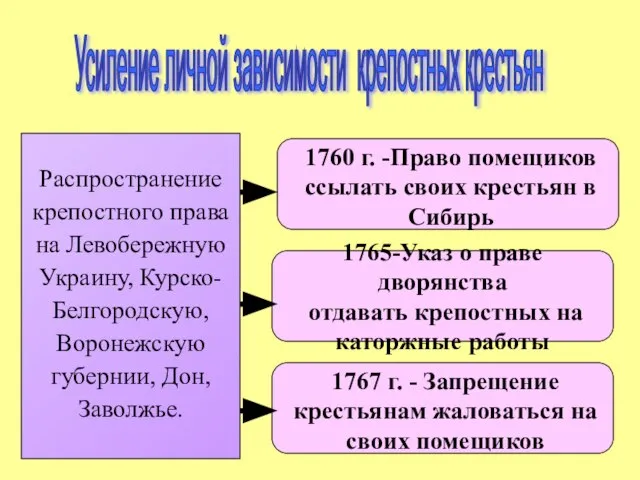 Усиление личной зависимости крепостных крестьян

Распространение крепостного права на Левобережную Украину, Курско-Белгородскую, Воронежскую губернии, Дон, Заволжье.

1760 г. -Право помещиков ссылать своих крестьян в Сибирь

1765-Указ о праве дворянства отдавать крепостных на каторжные работы

1767 г. - Запрещение крестьянам жаловаться на своих помещиков